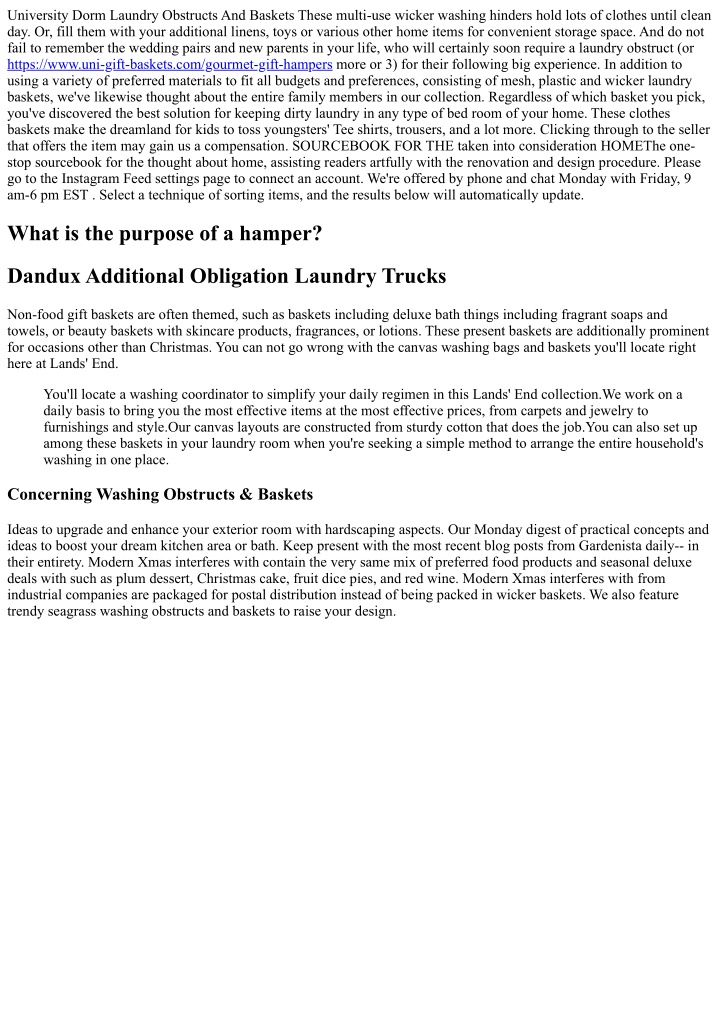 University Dorm Laundry Obstructs And Baskets These multi-use wicker washing hinders hold lots of clothes until clean day. Or, fill them with your additional linens, toys or various other home items for convenient storage space. And do not fail to remember the wedding pairs and new parents in your life, who will certainly soon require a laundry obstruct (or https://www.uni-gift-baskets.com/gourmet-gift-hampers more or 3) for their following big experience. In addition to using a variety of preferred materials to fit all budgets and preferences, consisting of mesh, plastic and wicker laundry baskets, we've likewise thought about the entire family members in our collection. Regardless of which basket you pick, you've discovered the best solution for keeping dirty laundry in any type of bed room of your home. These clothes baskets make the dreamland for kids to toss youngsters' Tee shirts, trousers, and a lot more. Clicking through to the seller that offers the item may gain us a compensation. SOURCEBOOK FOR THE taken into consideration HOMEThe one-stop sourcebook for the thought about home, assisting readers artfully with the renovation and design procedure. Please go to the Instagram Feed settings page to connect an account. We're offered by phone and chat Monday with Friday, 9 am-6 pm EST . Select a technique of sorting items, and the results below will automatically update.

What is the purpose of a hamper?

Dandux Additional Obligation Laundry Trucks

Non-food gift baskets are often themed, such as baskets including deluxe bath things including fragrant soaps and towels, or beauty baskets with skincare products, fragrances, or lotions. These present baskets are additionally prominent for occasions other than Christmas. You can not go wrong with the canvas washing bags and baskets you'll locate right here at Lands' End.

You'll locate a washing coordinator to simplify your daily regimen in this Lands' End collection.We work on a daily basis to bring you the most effective items at the most effective prices, from carpets and jewelry to furnishings and style.Our canvas layouts are constructed from sturdy cotton that does the job.You can also set up among these baskets in your laundry room when you're seeking a simple method to arrange the entire household's washing in one place.

Concerning Washing Obstructs & Baskets

Ideas to upgrade and enhance your exterior room with hardscaping aspects. Our Monday digest of practical concepts and ideas to boost your dream kitchen area or bath. Keep present with the most recent blog posts from Gardenista daily-- in their entirety. Modern Xmas interferes with contain the very same mix of preferred food products and seasonal deluxe deals with such as plum dessert, Christmas cake, fruit dice pies, and red wine. Modern Xmas interferes with from industrial companies are packaged for postal distribution instead of being packed in wicker baskets. We also feature trendy seagrass washing obstructs and baskets to raise your design.